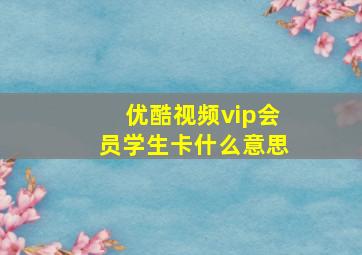 优酷视频vip会员学生卡什么意思